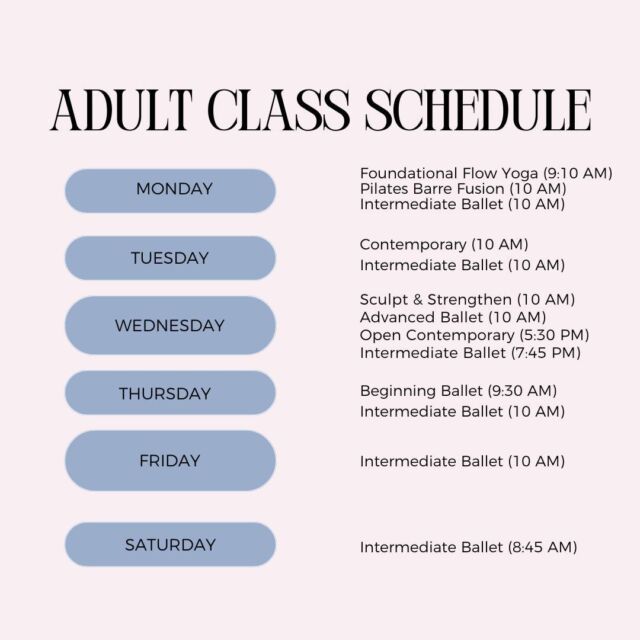 ADULT CLASS SCHEDULE

MONDAY

Foundational Flow Yoga (9:10 AM)
Pilates Barre Fusion (10 AM)
Intermediate Ballet (10 AM)

TUESDAY

Contemporary (10 AM)
Intermediate Ballet (10 AM)

WEDNESDAY

Sculpt & Strengthen (10 AM)
Advanced Ballet (10 AM)
Open Contemporary (5:30 PM)
Intermediate Ballet (7:45 PM)

THURSDAY

Beginning Ballet (9:30 AM)
Intermediate Ballet (10 AM)

FRIDAY

Intermediate Ballet (10 AM)

SATURDAY

Intermediate Ballet (8:45 AM)